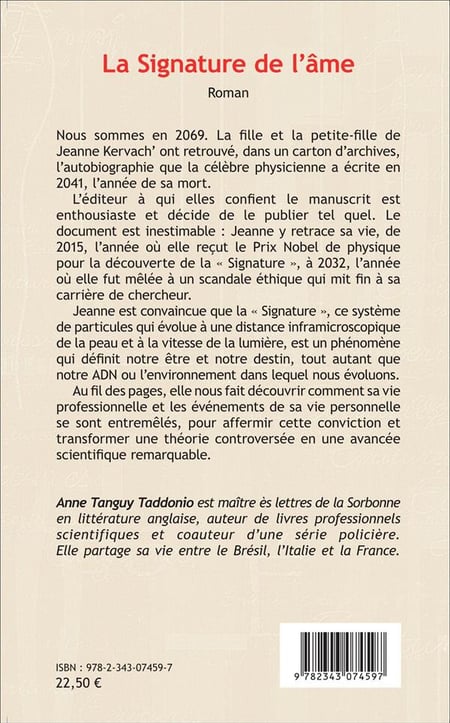 La Signature de l'âme

Roman

Nous sommes en 2069. La fille et la petite-fille de Jeanne Kervach' ont retrouvé, dans un carton d'archives, l'autobiographie que la célèbre physicienne a écrite en 2041, l'année de sa mort.

L'éditeur à qui elles confient le manuscrit est enthousiaste et décide de le publier tel quel. Le document est inestimable : Jeanne y retrace sa vie, de 2015, l'année où elle reçut le Prix Nobel de physique pour la découverte de la « Signature », à 2032, l'année où elle fut mêlée à un scandale éthique qui mit fin à sa carrière de chercheur.

Jeanne est convaincue que la « Signature », ce système de particules qui évolue à une distance inframicroscopique de la peau et à la vitesse de la lumière, est un phénomène qui définit notre être et notre destin, tout autant que notre ADN ou l'environnement dans lequel nous évoluons.

Au fil des pages, elle nous fait découvrir comment sa vie professionnelle et les événements de sa vie personnelle se sont entremêlés, pour affermir cette conviction et transformer une théorie controversée en une avancée scientifique remarquable.

Anne Tanguy Taddonio est maître ès lettres de la Sorbonne en littérature anglaise, auteur de livres professionnels scientifiques et coauteur d'une série policière. Elle partage sa vie entre le Brésil, l'Italie et la France.

ISBN : 978-2-343-07459-7
22,50 €

9 782343 074597